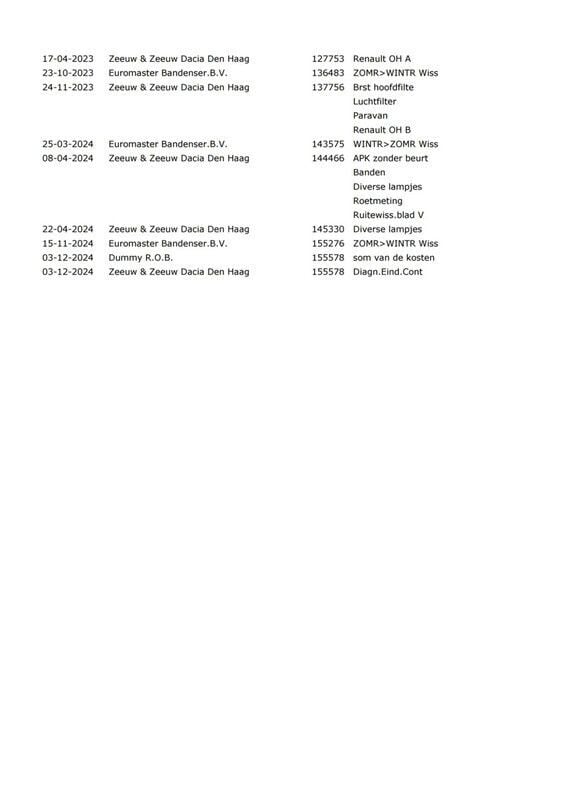 | | | | |
|---|---|---|---|
| 17-04-2023 | Zeeuw & Zeeuw Dacia Den Haag | 127753 | Renault OH A |
| 23-10-2023 | Euromaster Bandenser.B.V. | 136483 | ZOMR>WINTR Wiss |
| 24-11-2023 | Zeeuw & Zeeuw Dacia Den Haag | 137756 | Brst hoofdfilte |
| | | | Luchtfilter |
| | | | Paravan |
| | | | Renault OH B |
| 25-03-2024 | Euromaster Bandenser.B.V. | 143575 | WINTR>ZOMR Wiss |
| 08-04-2024 | Zeeuw & Zeeuw Dacia Den Haag | 144466 | APK zonder beurt |
| | | | Banden |
| | | | Diverse lampjes |
| | | | Roetmeting |
| | | | Ruitewiss.blad V |
| 22-04-2024 | Zeeuw & Zeeuw Dacia Den Haag | 145330 | Diverse lampjes |
| 15-11-2024 | Euromaster Bandenser.B.V. | 155276 | ZOMR>WINTR Wiss |
| 03-12-2024 | Dummy R.O.B. | 155578 | som van de kosten |
| 03-12-2024 | Zeeuw & Zeeuw Dacia Den Haag | 155578 | Diagn.Eind.Cont |